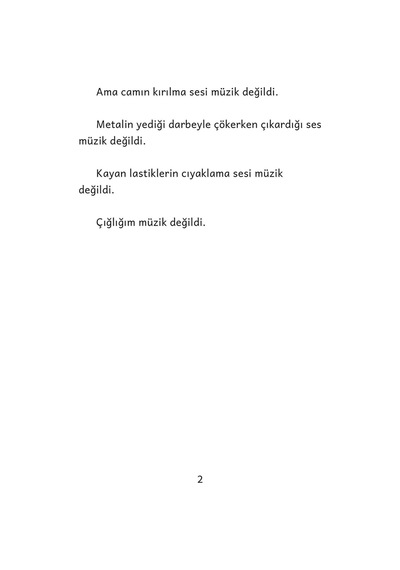 Ama camın kırılma sesi müzik değildi.

Metalin yediği darbeyle çökerken çıkardığı ses müzik değildi.

Kayan lastiklerin cıyaklama sesi müzik değildi.

Çığlığım müzik değildi.

2